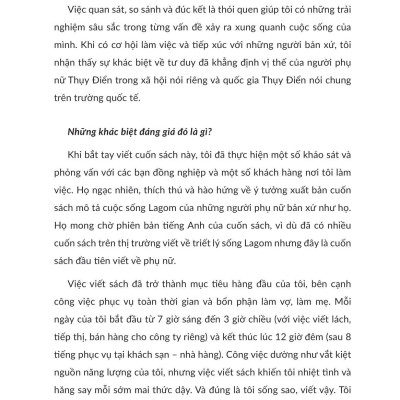 Việc quan sát, so sánh và đúc kết là thói quen giúp tôi có những trải nghiệm sâu sắc trong từng vấn đề xảy ra xung quanh cuộc sống của mình. Khi có cơ hội làm việc và tiếp xúc với những người bản xứ, tôi nhận thấy sự khác biệt về tư duy đã khẳng định vị thế của người phụ nữ Thụy Điển trong xã hội nói riêng và quốc gia Thụy Điển nói chung trên trường quốc tế.

Những khác biệt đáng giá đó là gì?

Khi bắt tay viết cuốn sách này, tôi đã thực hiện một số khảo sát và phỏng vấn với các bạn đồng nghiệp và một số khách hàng nơi tôi làm việc. Họ ngạc nhiên, thích thú và hào hứng về ý tưởng xuất bản cuốn sách mô tả cuộc sống Lagom của những người phụ nữ bản xứ như họ. Họ mong chờ phiên bản tiếng Anh của cuốn sách, vì dù đã có nhiều cuốn sách trên thị trường viết về triết lý sống Lagom nhưng đây là cuốn sách đầu tiên viết về phụ nữ.

Việc viết sách đã trở thành mục tiêu hàng đầu của tôi, bên cạnh công việc phục vụ toàn thời gian và bổn phận làm vợ, làm mẹ. Mỗi ngày của tôi bắt đầu từ 7 giờ sáng đến 3 giờ chiều (với việc viết lách, tiếp thị, bán hàng cho công ty riêng) và kết thúc lúc 12 giờ đêm (sau 8 tiếng phục vụ tại khách sạn – nhà hàng). Công việc dường như vắt kiệt nguồn năng lượng của tôi, nhưng việc viết sách khiến tôi nhiệt tình và hăng say mỗi sớm mai thức dậy. Và đúng là tôi sống sao, viết vậy. Tôi